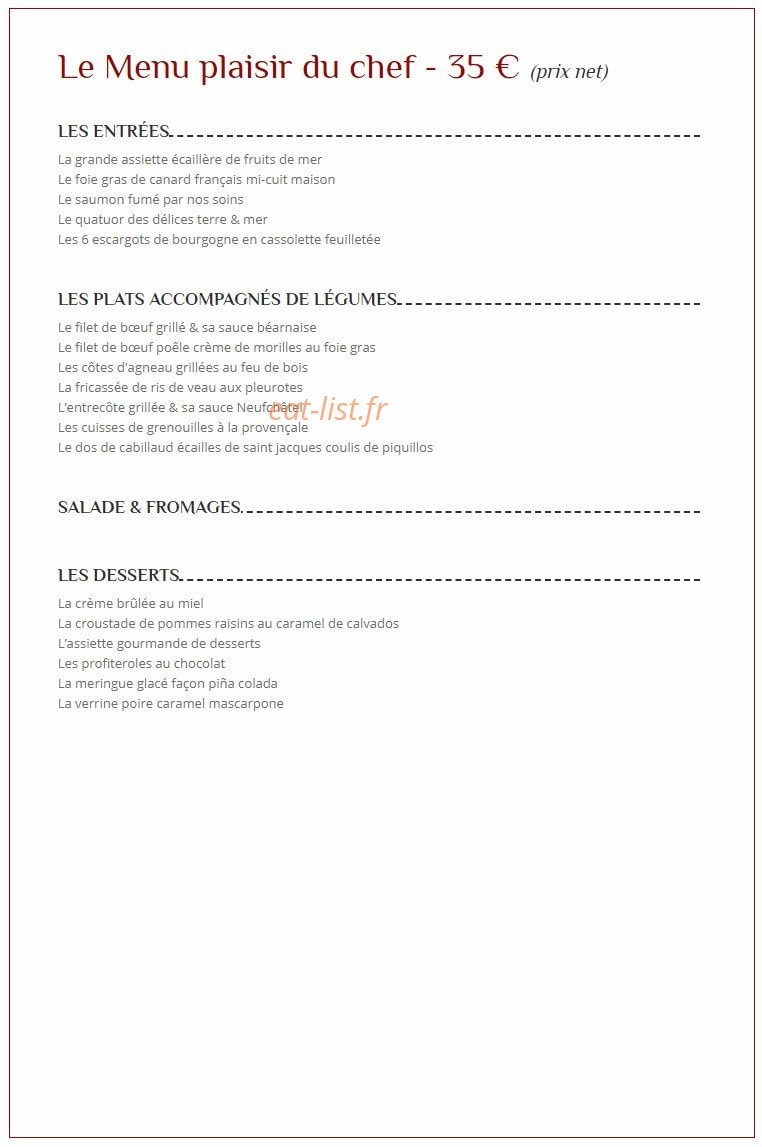 Le Menu plaisir du chef - 35 € (prix net)

LES ENTRÉES

La grande assiette écaillère de fruits de mer
Le foie gras de canard français mi-cuit maison
Le saumon fumé par nos soins
Le quatuor des délices terre & mer
Les 6 escargots de bourgogne en cassolette feuilletée

LES PLATS ACCOMPAGNÉS DE LÉGUMES

Le filet de bœuf grillé & sa sauce béarnaise
Le filet de bœuf poêle crème de morilles au foie gras
Les côtes d'agneau grillées au feu de bois
La fricassée de ris de veau aux pleurotes
L'entrecôte grillée & sa sauce Neufchâtel
Les cuisses de grenouilles à la provençale
Le dos de cabillaud écailles de saint jacques coulis de piquillos

eat-list.fr

SALADE & FROMAGES

LES DESSERTS

La crème brûlée au miel
La croustade de pommes raisins au caramel de calvados
L'assiette gourmande de desserts
Les profiteroles au chocolat
La meringue glacé façon piña colada
La verrine poire caramel mascarpone